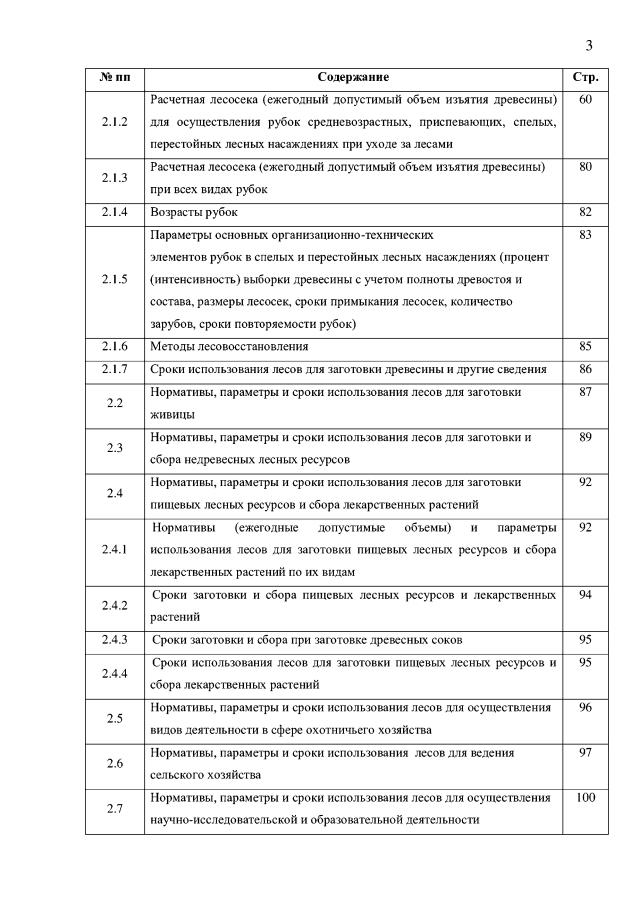 3

| № пп | Содержание | Стр. |
|---|---|---|
| 2.1.2 | Расчетная лесосека (ежегодный допустимый объем изъятия древесины) для осуществления рубок средневозрастных, приспевающих, спелых, перестойных лесных насаждениях при уходе за лесами | 60 |
| 2.1.3 | Расчетная лесосека (ежегодный допустимый объем изъятия древесины) при всех видах рубок | 80 |
| 2.1.4 | Возрасты рубок | 82 |
| 2.1.5 | Параметры основных организационно-технических элементов рубок в спелых и перестойных лесных насаждениях (процент (интенсивность) выборки древесины с учетом полноты древостоя и состава, размеры лесосек, сроки примыкания лесосек, количество зарубов, сроки повторяемости рубок) | 83 |
| 2.1.6 | Методы лесовосстановления | 85 |
| 2.1.7 | Сроки использования лесов для заготовки древесины и другие сведения | 86 |
| 2.2 | Нормативы, параметры и сроки использования лесов для заготовки живицы | 87 |
| 2.3 | Нормативы, параметры и сроки использования лесов для заготовки и сбора недревесных лесных ресурсов | 89 |
| 2.4 | Нормативы, параметры и сроки использования лесов для заготовки пищевых лесных ресурсов и сбора лекарственных растений | 92 |
| 2.4.1 | Нормативы (ежегодные допустимые объемы) и параметры использования лесов для заготовки пищевых лесных ресурсов и сбора лекарственных растений по их видам | 92 |
| 2.4.2 | Сроки заготовки и сбора пищевых лесных ресурсов и лекарственных растений | 94 |
| 2.4.3 | Сроки заготовки и сбора при заготовке древесных соков | 95 |
| 2.4.4 | Сроки использования лесов для заготовки пищевых лесных ресурсов и сбора лекарственных растений | 95 |
| 2.5 | Нормативы, параметры и сроки использования лесов для осуществления видов деятельности в сфере охотничьего хозяйства | 96 |
| 2.6 | Нормативы, параметры и сроки использования лесов для ведения сельского хозяйства | 97 |
| 2.7 | Нормативы, параметры и сроки использования лесов для осуществления научно-исследовательской и образовательной деятельности | 100 |